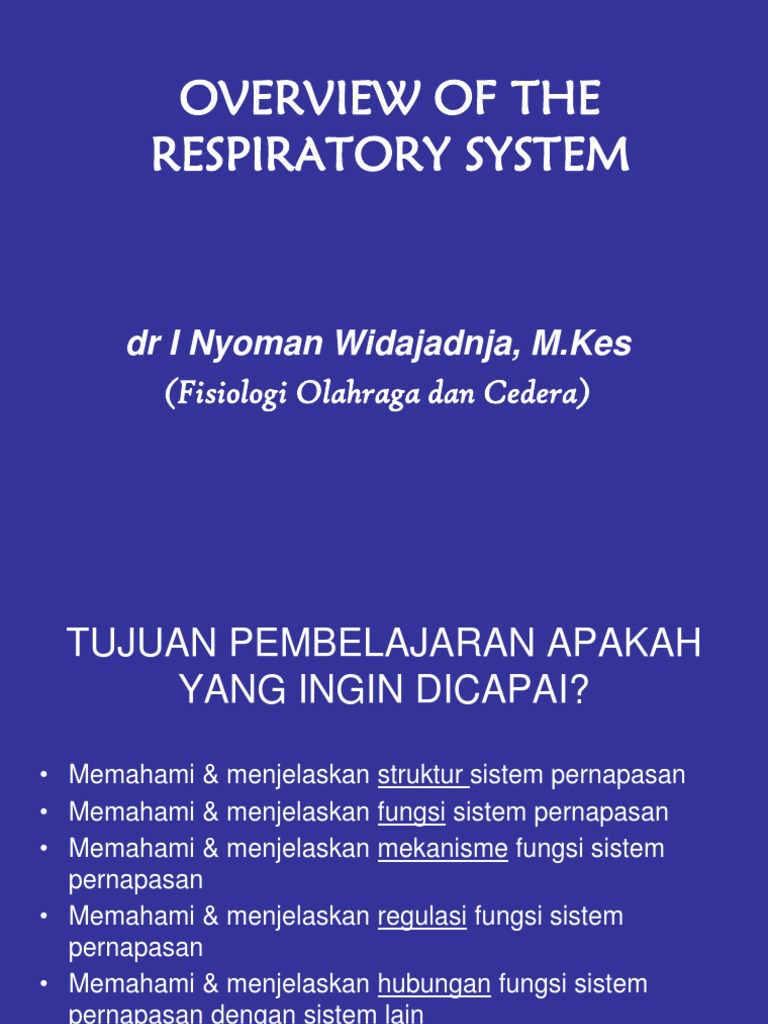 OVERVIEW OF THE RESPIRATORY SYSTEM

dr I Nyoman Widajadnja, M.Kes

(Fisiologi Olahraga dan Cedera)

TUJUAN PEMBELAJARAN APAKAH YANG INGIN DICAPAI?

• Memahami & menjelaskan struktur sistem pernapasan
• Memahami & menjelaskan fungsi sistem pernapasan
• Memahami & menjelaskan mekanisme fungsi sistem pernapasan
• Memahami & menjelaskan regulasi fungsi sistem pernapasan
• Memahami & menjelaskan hubungan fungsi sistem pernapasan dengan sistem lain